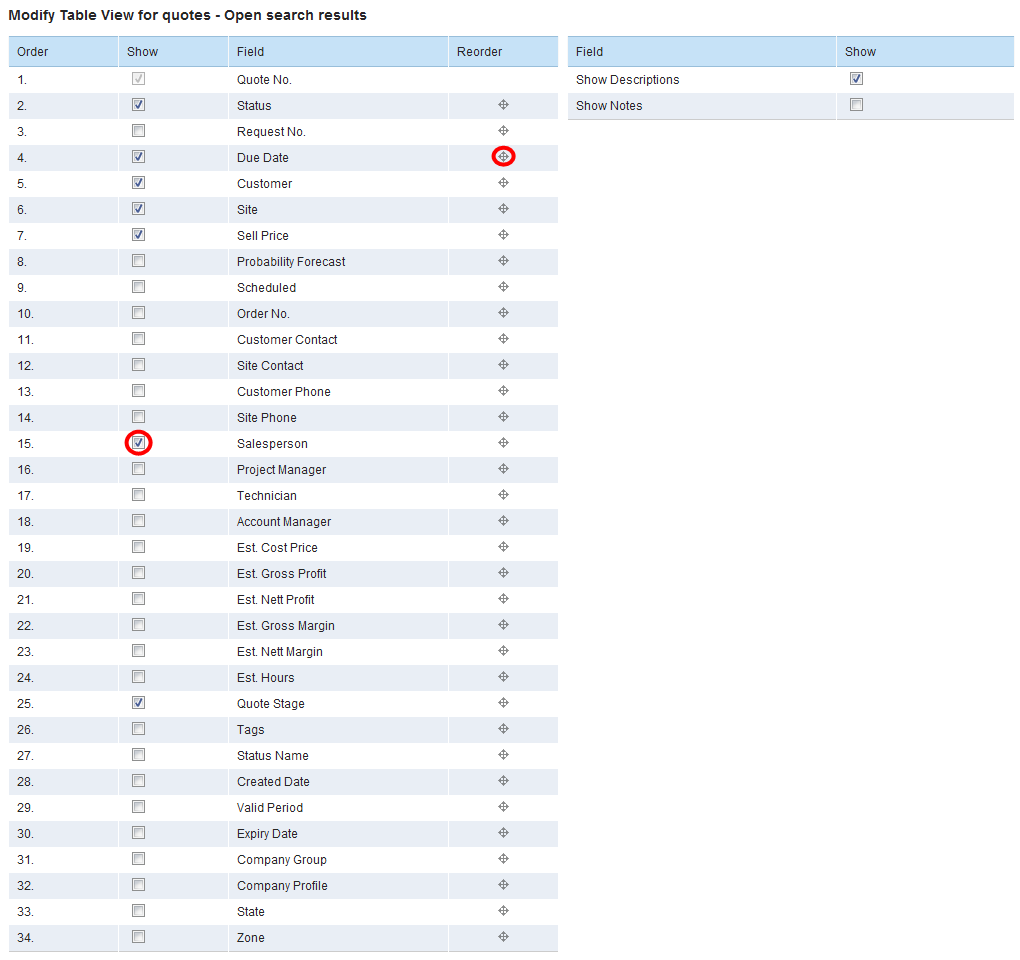 Modify Table View for quotes - Open search results

| Order | Show | Field | Reorder |
|---|---|---|---|
| 1. | | Quote No. | |
| 2. | | Status | |
| 3. | | Request No. | |
| 4. | | Due Date | |
| 5. | | Customer | |
| 6. | | Site | |
| 7. | | Sell Price | |
| 8. | | Probability Forecast | |
| 9. | | Scheduled | |
| 10. | | Order No. | |
| 11. | | Customer Contact | |
| 12. | | Site Contact | |
| 13. | | Customer Phone | |
| 14. | | Site Phone | |
| 15. | | Salesperson | |
| 16. | | Project Manager | |
| 17. | | Technician | |
| 18. | | Account Manager | |
| 19. | | Est. Cost Price | |
| 20. | | Est. Gross Profit | |
| 21. | | Est. Nett Profit | |
| 22. | | Est. Gross Margin | |
| 23. | | Est. Nett Margin | |
| 24. | | Est. Hours | |
| 25. | | Quote Stage | |
| 26. | | Tags | |
| 27. | | Status Name | |
| 28. | | Created Date | |
| 29. | | Valid Period | |
| 30. | | Expiry Date | |
| 31. | | Company Group | |
| 32. | | Company Profile | |
| 33. | | State | |
| 34. | | Zone | |

| Field | Show |
|---|---|
| Show Descriptions | |
| Show Notes | |